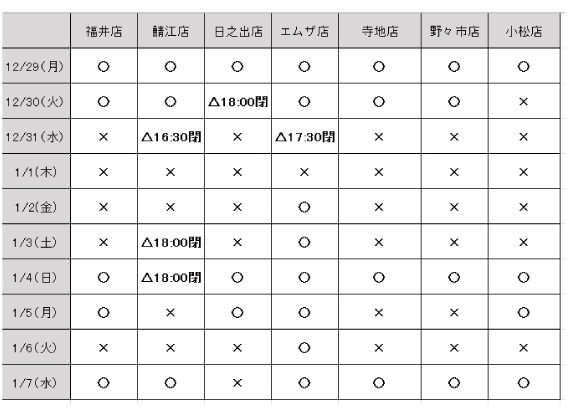 | | 福井店 | 鯖江店 | 日之出店 | エムザ店 | 寺地店 | 野々市店 | 小松店 |
|---|---|---|---|---|---|---|---|
| 12/29(月) | ○ | ○ | ○ | ○ | ○ | ○ | ○ |
| 12/30(火) | ○ | ○ | △18:00閉 | ○ | ○ | ○ | × |
| 12/31(水) | × | △16:30閉 | × | △17:30閉 | × | × | × |
| 1/1(木) | × | × | × | × | × | × | × |
| 1/2(金) | × | × | × | ○ | × | × | × |
| 1/3(土) | × | △18:00閉 | × | ○ | × | × | × |
| 1/4(日) | ○ | △18:00閉 | ○ | ○ | ○ | ○ | ○ |
| 1/5(月) | ○ | × | ○ | ○ | × | × | ○ |
| 1/6(火) | × | × | × | ○ | × | × | × |
| 1/7(水) | ○ | ○ | × | ○ | ○ | ○ | ○ |